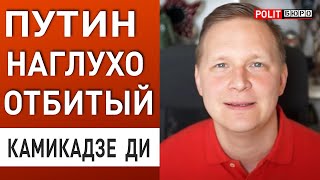 ПУТИН НАГЛУХО ОТБИТЫЙ

КАМИКАДЗЕ ДИ

POLIT БЮРО